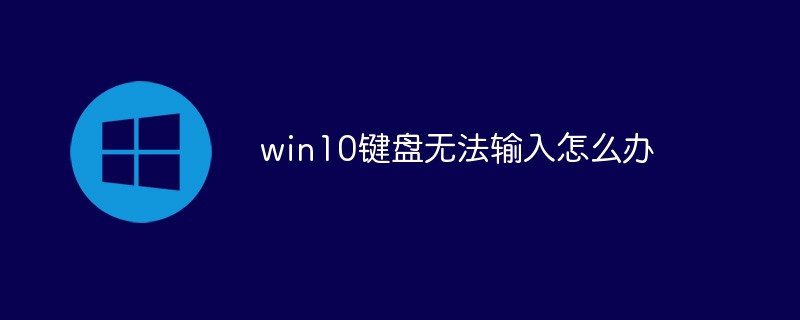 win10键盘无法输入怎么办